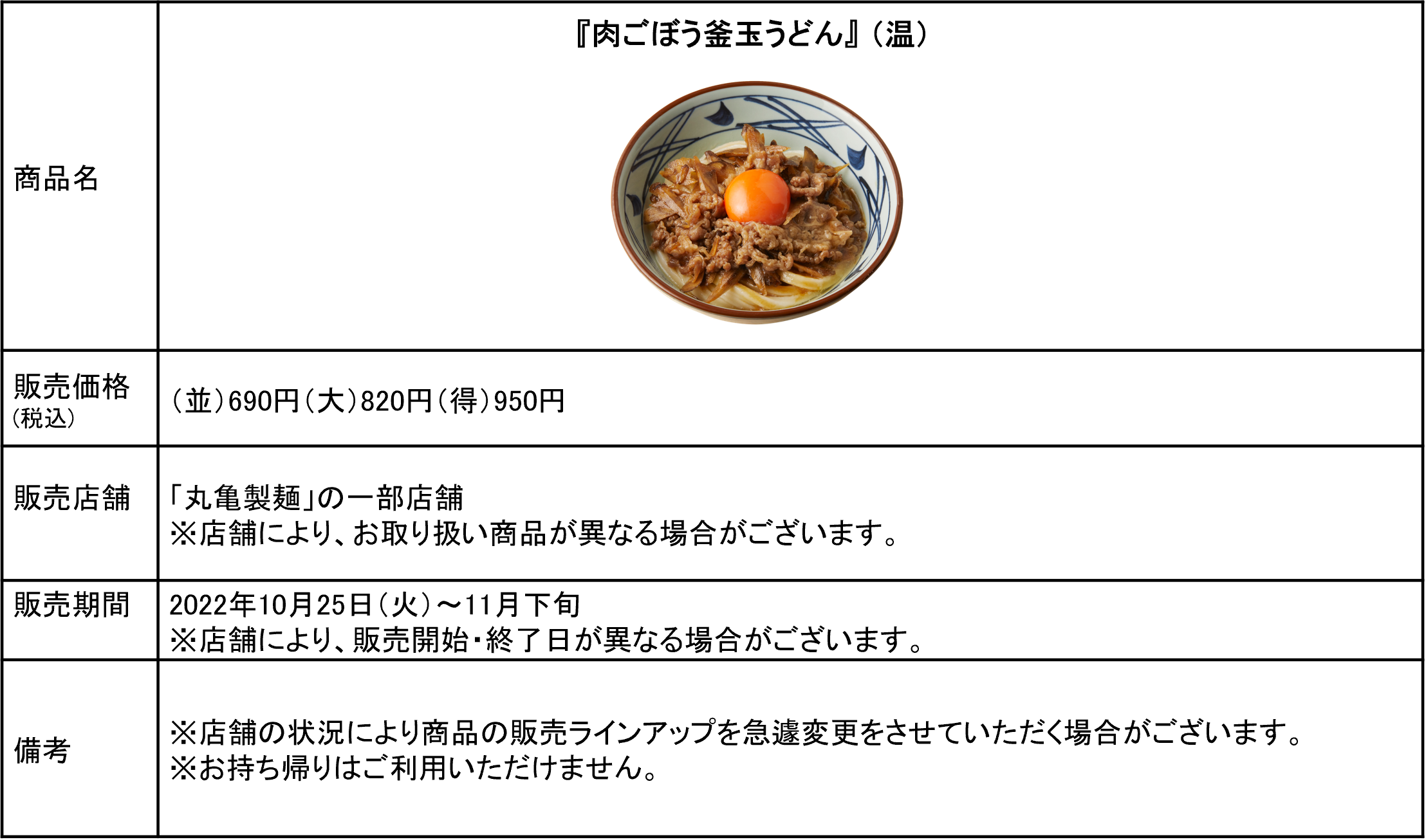 | 商品名 | 『肉ごぼう釜玉うどん』(温) |
|---|---|
| 販売価格(税込) | (並)690円(大)820円(得)950円 |
| 販売店舗 | 「丸亀製麺」の一部店舗 ※店舗により、お取り扱い商品が異なる場合がございます。 |
| 販売期間 | 2022年10月25日(火)~11月下旬 ※店舗により、販売開始・終了日が異なる場合がございます。 |
| 備考 | ※店舗の状況により商品の販売ラインアップを急遽変更をさせていただく場合がございます。 ※お持ち帰りはご利用いただけません。 |